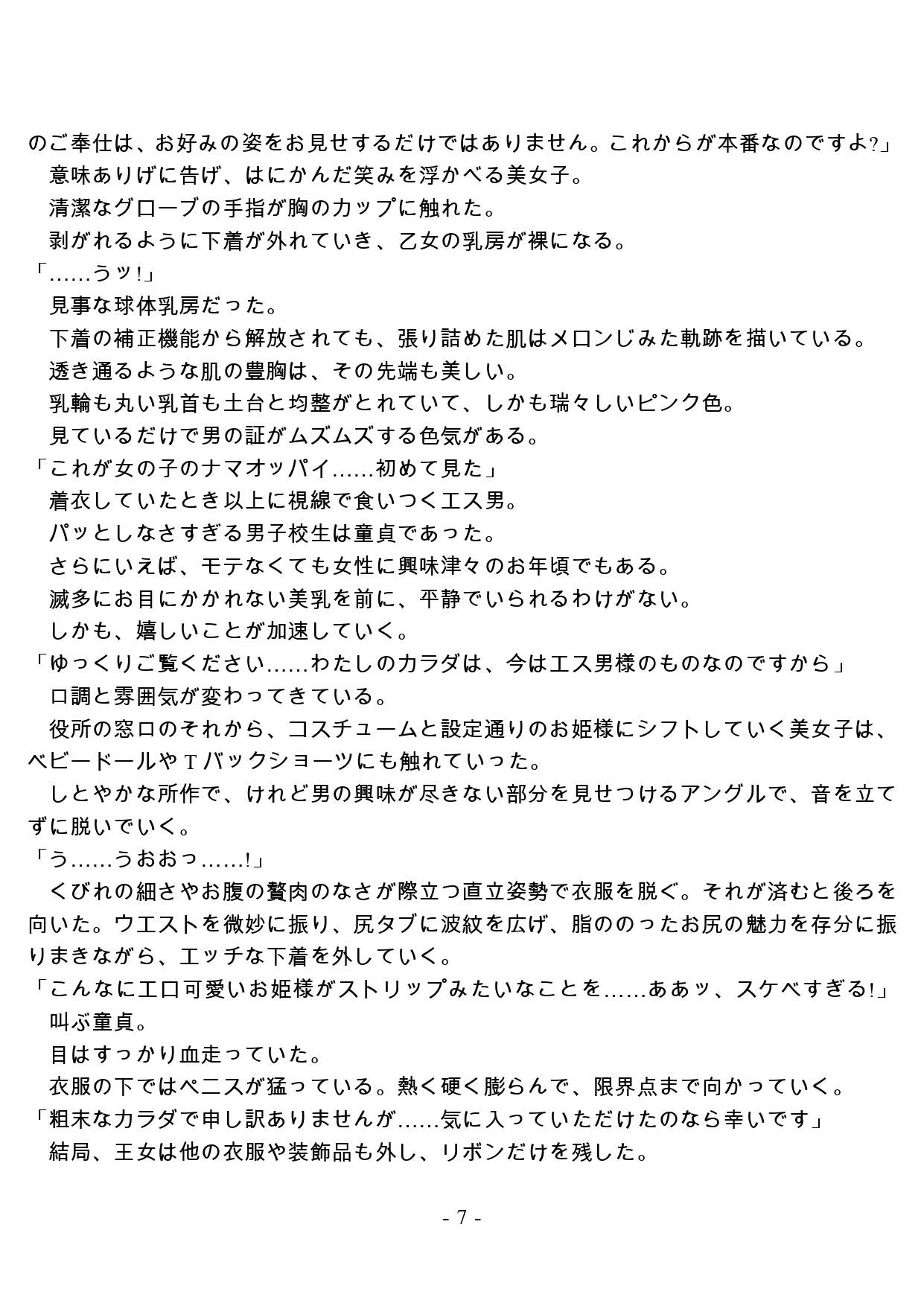 のご奉仕は、お好みの姿をお見せするだけではありません。これからが本番なのですよ?」
　意味ありげに告げ、はにかんだ笑みを浮かべる美女子。
　清潔なグローブの手指が胸のカップに触れた。
　剥がれるように下着が外れていき、乙女の乳房が裸になる。
「……うッ!」
　見事な球体乳房だった。
　下着の補正機能から解放されても、張り詰めた肌はメロンじみた軌跡を描いている。
　透き通るような肌の豊胸は、その先端も美しい。
　乳輪も丸い乳首も土台と均整がとれていて、しかも瑞々しいピンク色。
　見ているだけで男の証がムズムズする色気がある。
「これが女の子のナマオッパイ……初めて見た」
　着衣していたとき以上に視線で食いつくエス男。
　パッとしなさすぎる男子校生は童貞であった。
　さらにいえば、モテなくても女性に興味津々のお年頃でもある。
　滅多にお目にかかれない美乳を前に、平静でいられるわけがない。
　しかも、嬉しいことが加速していく。
「ゆっくりご覧ください……わたしのカラダは、今はエス男様のものなのですから」
　口調と雰囲気が変わってきている。
　役所の窓口のそれから、コスチュームと設定通りのお姫様にシフトしていく美女子は、ベビードールやTバックショーツにも触れていった。
　しとやかな所作で、けれど男の興味が尽きない部分を見せつけるアングルで、音を立てずに脱いでいく。
「う……うおおっ……!」
　くびれの細さやお腹の贅肉のなさが際立つ直立姿勢で衣服を脱ぐ。それが済むと後ろを向いた。ウエストを微妙に振り、尻タブに波紋を広げ、脂ののったお尻の魅力を存分に振りまきながら、エッチな下着を外していく。
「こんなにエロ可愛いお姫様がストリップみたいなことを……ああッ、スケベすぎる!」
　叫ぶ童貞。
　目はすっかり血走っていた。
　衣服の下ではペニスが猛っている。熱く硬く膨らんで、限界点まで向かっていく。
「粗末なカラダで申し訳ありませんが……気に入っていただけたのなら幸いです」
　結局、王女は他の衣服や装飾品も外し、リボンだけを残した。

- 7 -